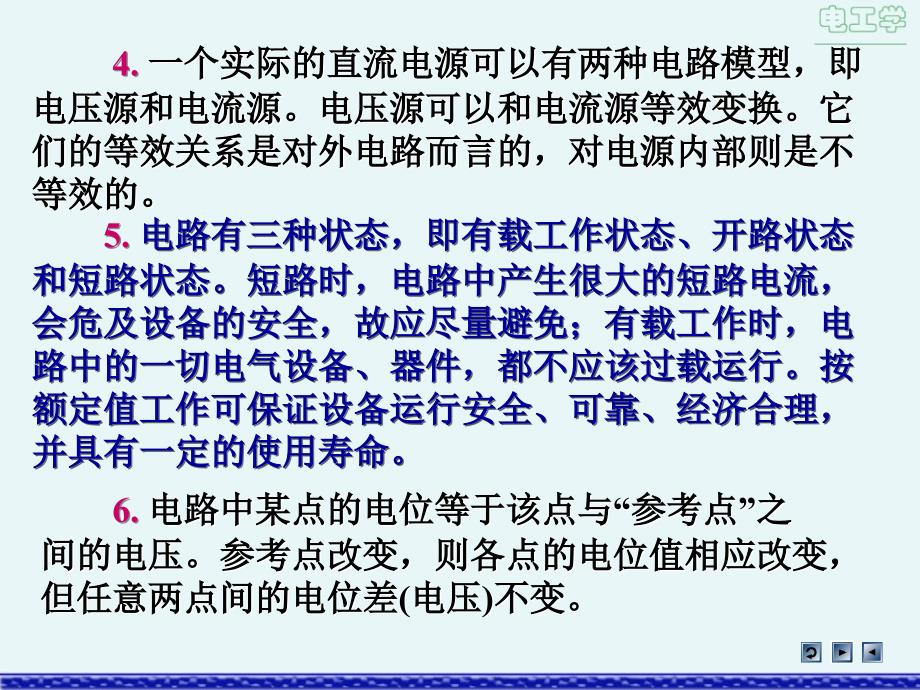 电工学

4. 一个实际的直流电源可以有两种电路模型，即电压源和电流源。电压源可以和电流源等效变换。它们的等效关系是对外电路而言的，对电源内部则是不等效的。

5. 电路有三种状态，即有载工作状态、开路状态和短路状态。短路时，电路中产生很大的短路电流，会危及设备的安全，故应尽量避免；有载工作时，电路中的一切电气设备、器件，都不应该过载运行。按额定值工作可保证设备运行安全、可靠、经济合理，并具有一定的使用寿命。

6. 电路中某点的电位等于该点与“参考点”之间的电压。参考点改变，则各点的电位值相应改变，但任意两点间的电位差(电压)不变。